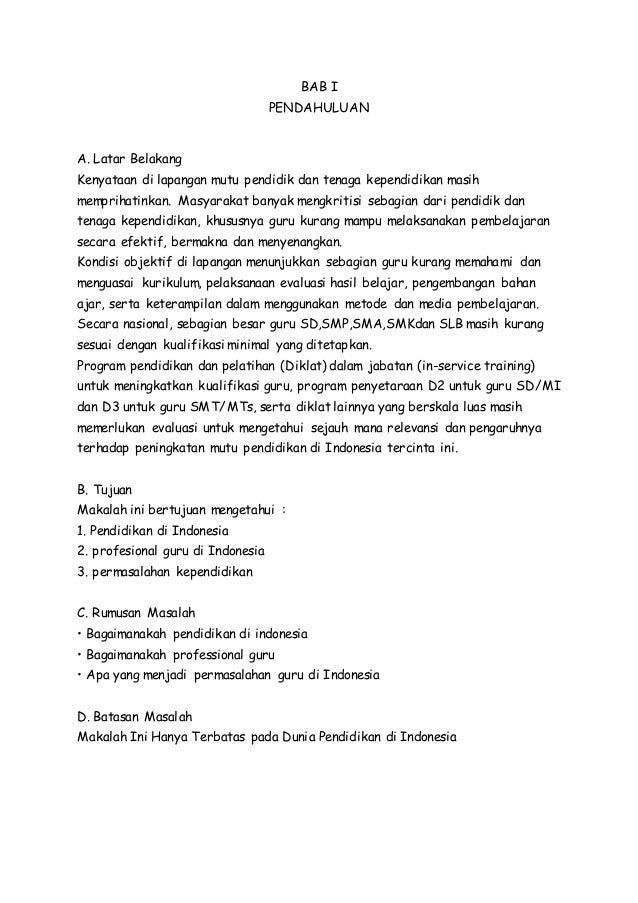 BAB I
PENDAHULUAN

A. Latar Belakang
Kenyataan di lapangan mutu pendidik dan tenaga kependidikan masih memprihatinkan. Masyarakat banyak mengkritisi sebagian dari pendidik dan tenaga kependidikan, khususnya guru kurang mampu melaksanakan pembelajaran secara efektif, bermakna dan menyenangkan.
Kondisi objektif di lapangan menunjukkan sebagian guru kurang memahami dan menguasai kurikulum, pelaksanaan evaluasi hasil belajar, pengembangan bahan ajar, serta keterampilan dalam menggunakan metode dan media pembelajaran.
Secara nasional, sebagian besar guru SD,SMP,SMA,SMKdan SLB masih kurang sesuai dengan kualifikasi minimal yang ditetapkan.
Program pendidikan dan pelatihan (Diklat) dalam jabatan (in-service training) untuk meningkatkan kualifikasi guru, program penyetaraan D2 untuk guru SD/MI dan D3 untuk guru SMT/MTs, serta diklat lainnya yang berskala luas masih memerlukan evaluasi untuk mengetahui sejauh mana relevansi dan pengaruhnya terhadap peningkatan mutu pendidikan di Indonesia tercinta ini.

B. Tujuan
Makalah ini bertujuan mengetahui :
1. Pendidikan di Indonesia
2. profesional guru di Indonesia
3. permasalahan kependidikan

C. Rumusan Masalah
• Bagaimanakah pendidikan di indonesia
• Bagaimanakah professional guru
• Apa yang menjadi permasalahan guru di Indonesia

D. Batasan Masalah
Makalah Ini Hanya Terbatas pada Dunia Pendidikan di Indonesia